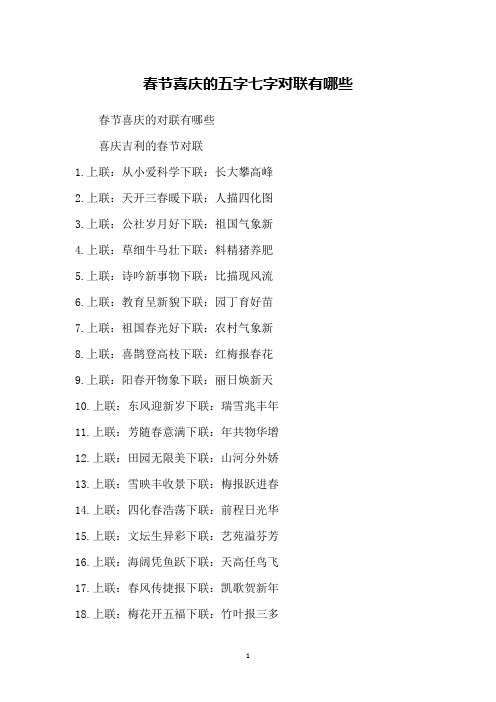 春节喜庆的五字七字对联有哪些

春节喜庆的对联有哪些

喜庆吉利的春节对联

1.上联：从小爱科学下联：长大攀高峰

2.上联：天开三春暖下联：人描四化图

3.上联：公社岁月好下联：祖国气象新

4.上联：草细牛马壮下联：料精猪养肥

5.上联：诗吟新事物下联：比描现风流

6.上联：教育呈新貌下联：园丁育好苗

7.上联：祖国春光好下联：农村气象新

8.上联：喜鹊登高枝下联：红梅报春花

9.上联：阳春开物象下联：丽日焕新天

10.上联：东风迎新岁下联：瑞雪兆丰年

11.上联：芳随春意满下联：年共物华增

12.上联：田园无限美下联：山河分外娇

13.上联：雪映丰收景下联：梅报跃进春

14.上联：四化春浩荡下联：前程日光华

15.上联：文坛生异彩下联：艺苑溢芬芳

16.上联：海阔凭鱼跃下联：天高任鸟飞

17.上联：春风传捷报下联：凯歌贺新年

18.上联：梅花开五福下联：竹叶报三多

1